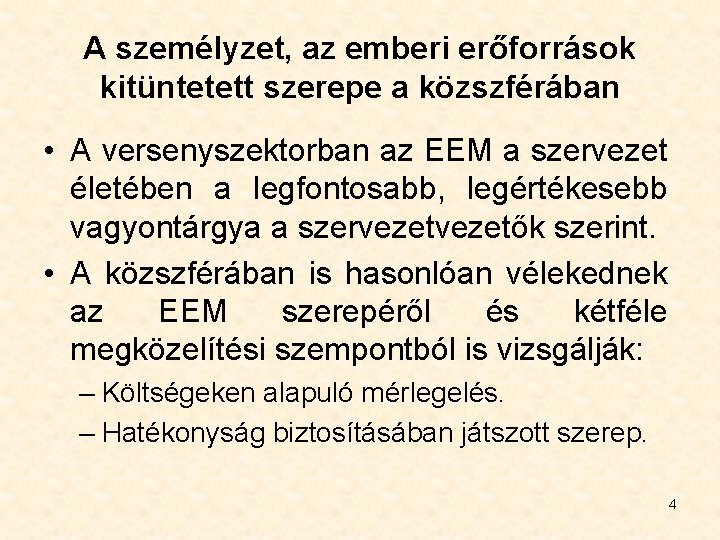 A személyzet, az emberi erőforrások kitüntetett szerepe a közszférában

• A versenyszektorban az EEM a szervezet életében a legfontosabb, legértékesebb vagyontárgya a szervezetvezetők szerint.
• A közszférában is hasonlóan vélekednek az EEM szerepéről és kétféle megközelítési szempontból is vizsgálják:
– Költségeken alapuló mérlegelés.
– Hatékonyság biztosításában játszott szerep.

4